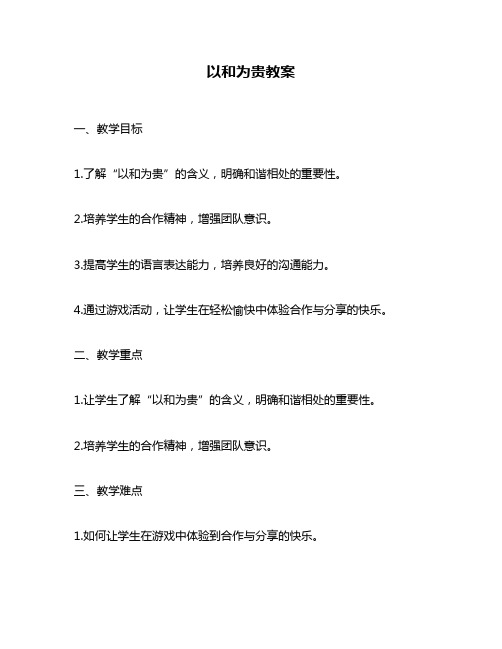 以和为贵教案

一、教学目标

1.了解“以和为贵”的含义，明确和谐相处的重要性。

2.培养学生的合作精神，增强团队意识。

3.提高学生的语言表达能力，培养良好的沟通能力。

4.通过游戏活动，让学生在轻松愉快中体验合作与分享的快乐。

二、教学重点

1.让学生了解“以和为贵”的含义，明确和谐相处的重要性。

2.培养学生的合作精神，增强团队意识。

三、教学难点

1.如何让学生在游戏中体验到合作与分享的快乐。